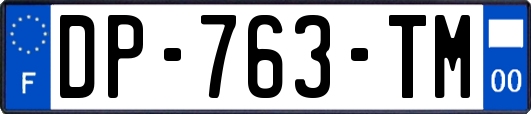 F
DP-763-TM
00